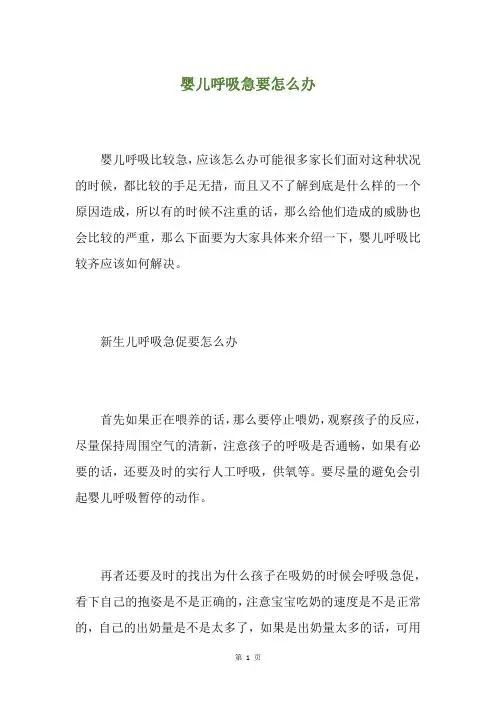 婴儿呼吸急要怎么办

婴儿呼吸比较急，应该怎么办可能很多家长们面对这种状况的时候，都比较的手足无措，而且又不了解到底是什么样的一个原因造成，所以有的时候不注重的话，那么给他们造成的威胁也会比较的严重，那么下面要为大家具体来介绍一下，婴儿呼吸比较齐应该如何解决。

新生儿呼吸急促要怎么办

首先如果正在喂养的话，那么要停止喂奶，观察孩子的反应，尽量保持周围空气的清新，注意孩子的呼吸是否通畅，如果有必要的话，还要及时的实行人工呼吸，供氧等。要尽量的避免会引起婴儿呼吸暂停的动作。

再者还要及时的找出为什么孩子在吸奶的时候会呼吸急促，看下自己的抱姿是不是正确的，注意宝宝吃奶的速度是不是正常的，自己的出奶量是不是太多了，如果是出奶量太多的话，可用

第 1 页